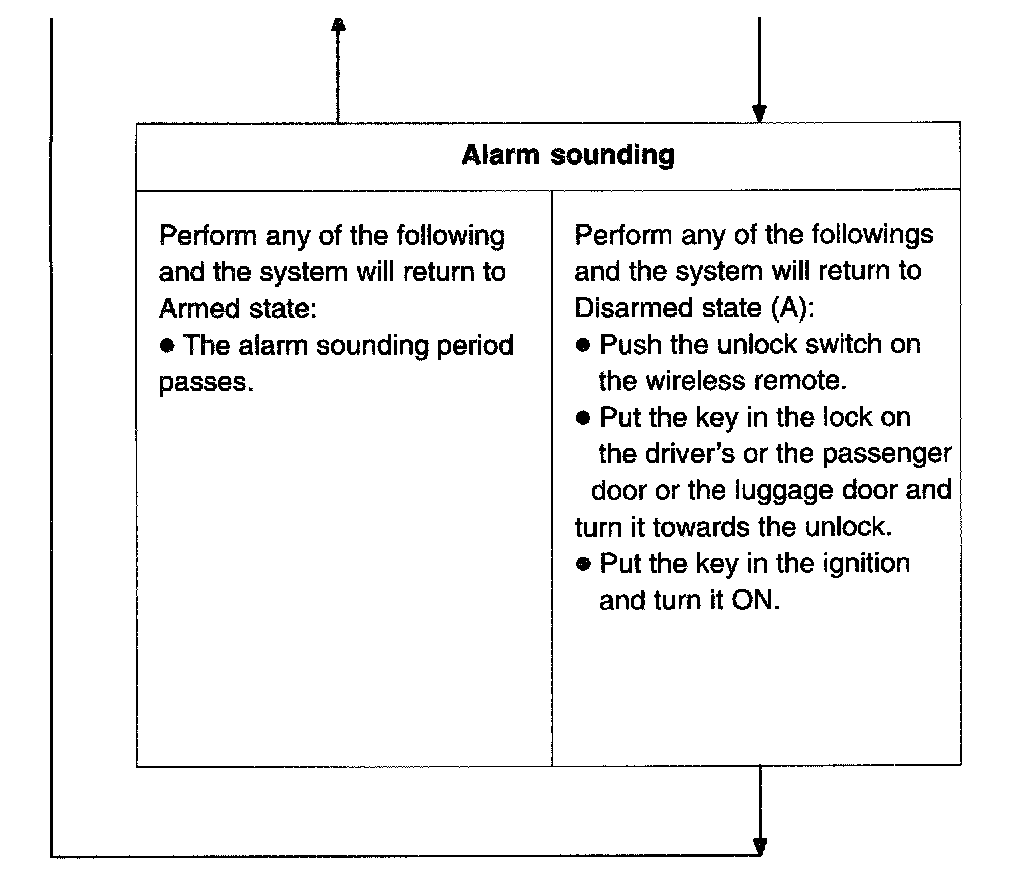 Alarm sounding

Perform any of the following and the system will return to Armed state:
● The alarm sounding period passes.

Perform any of the followings and the system will return to Disarmed state (A):
● Push the unlock switch on the wireless remote.
● Put the key in the lock on the driver's or the passenger door or the luggage door and turn it towards the unlock.
● Put the key in the ignition and turn it ON.